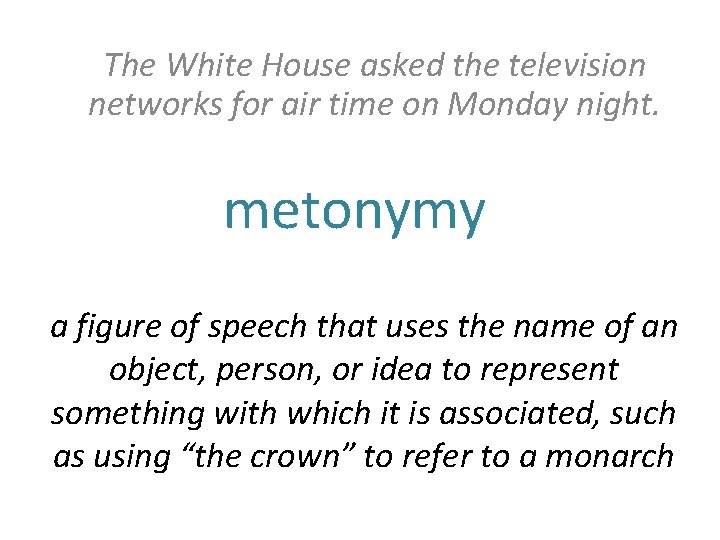 The White House asked the television networks for air time on Monday night.

metonymy

a figure of speech that uses the name of an object, person, or idea to represent something with which it is associated, such as using "the crown" to refer to a monarch